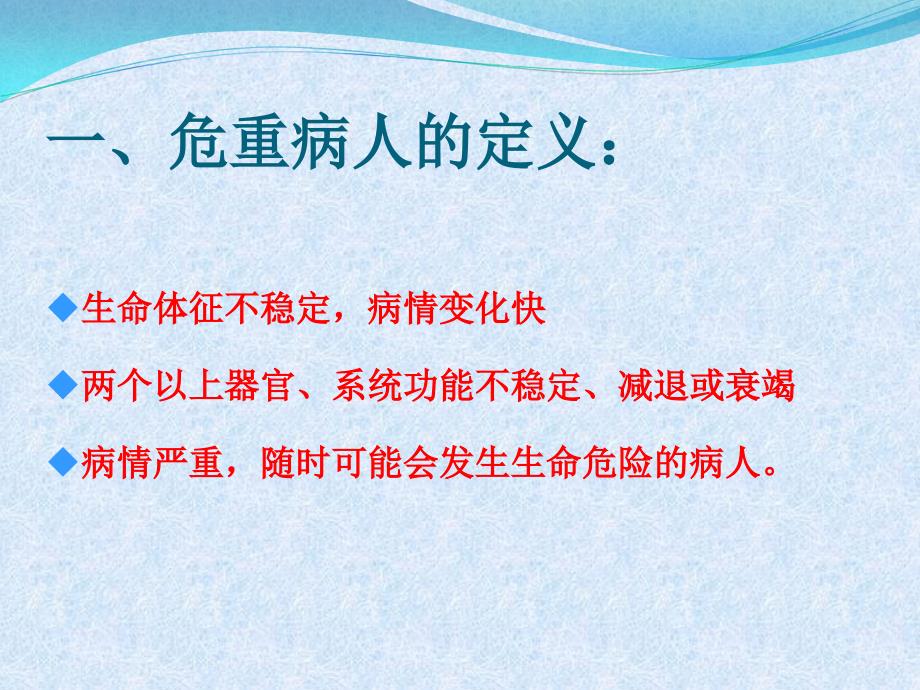 一、危重病人的定义：

◆生命体征不稳定，病情变化快

◆两个以上器官、系统功能不稳定、减退或衰竭

◆病情严重，随时可能会发生生命危险的病人。